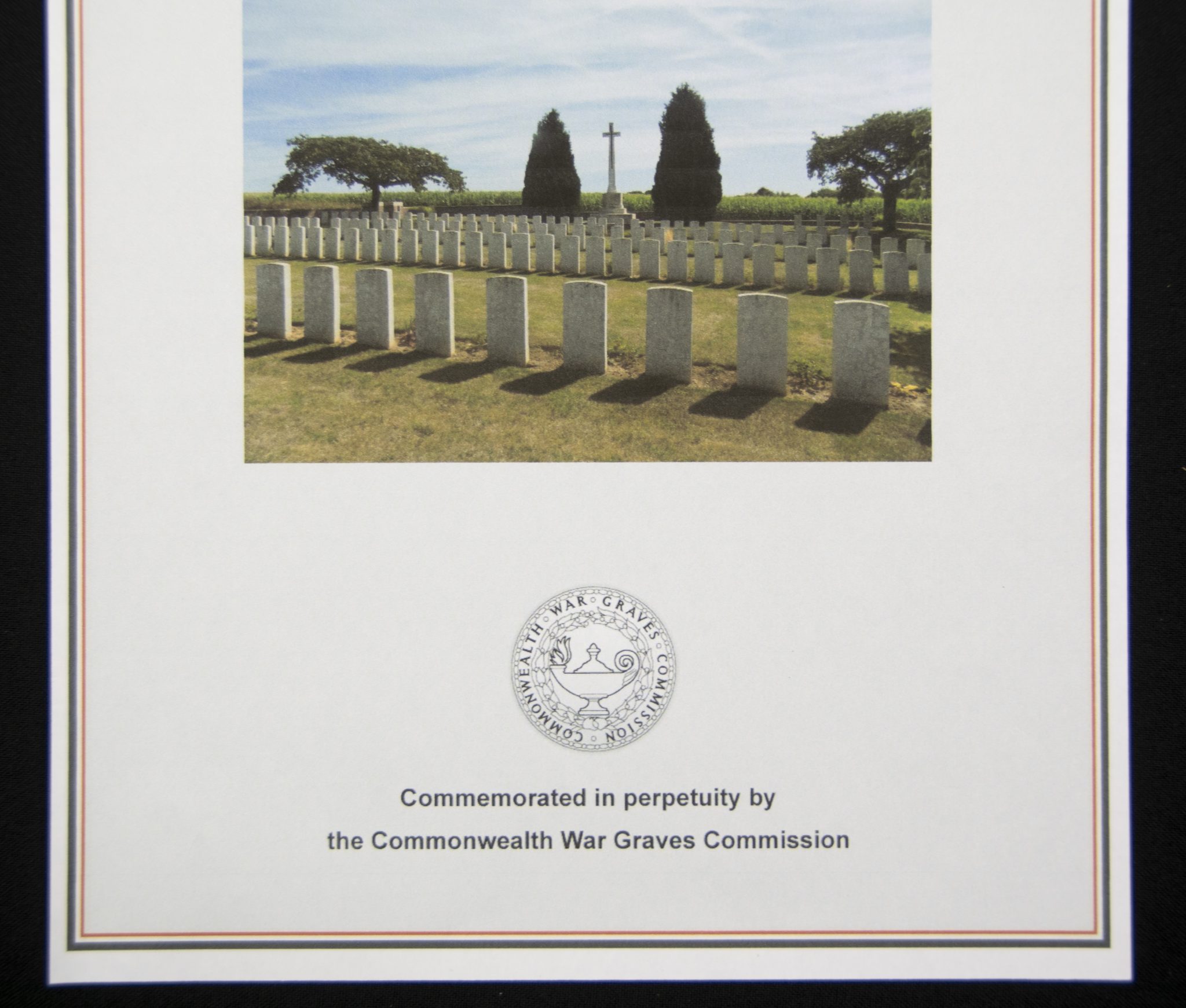 COMMONWEALTH WAR GRAVES COMMISSION

Commemorated in perpetuity by

the Commonwealth War Graves Commission